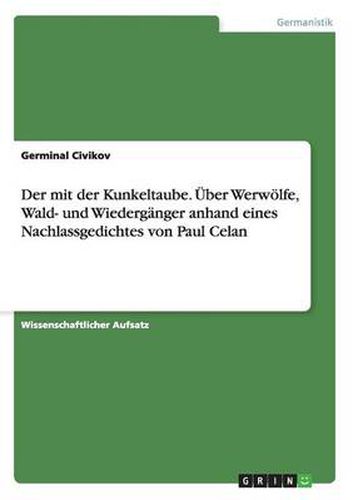 Germanistik

Germinal Civikov

Der mit der Kunkeltaube. Über Werwölfe, Wald- und Wiedergänger anhand eines Nachlassgedichtes von Paul Celan

Wissenschaftlicher Aufsatz

GRIN